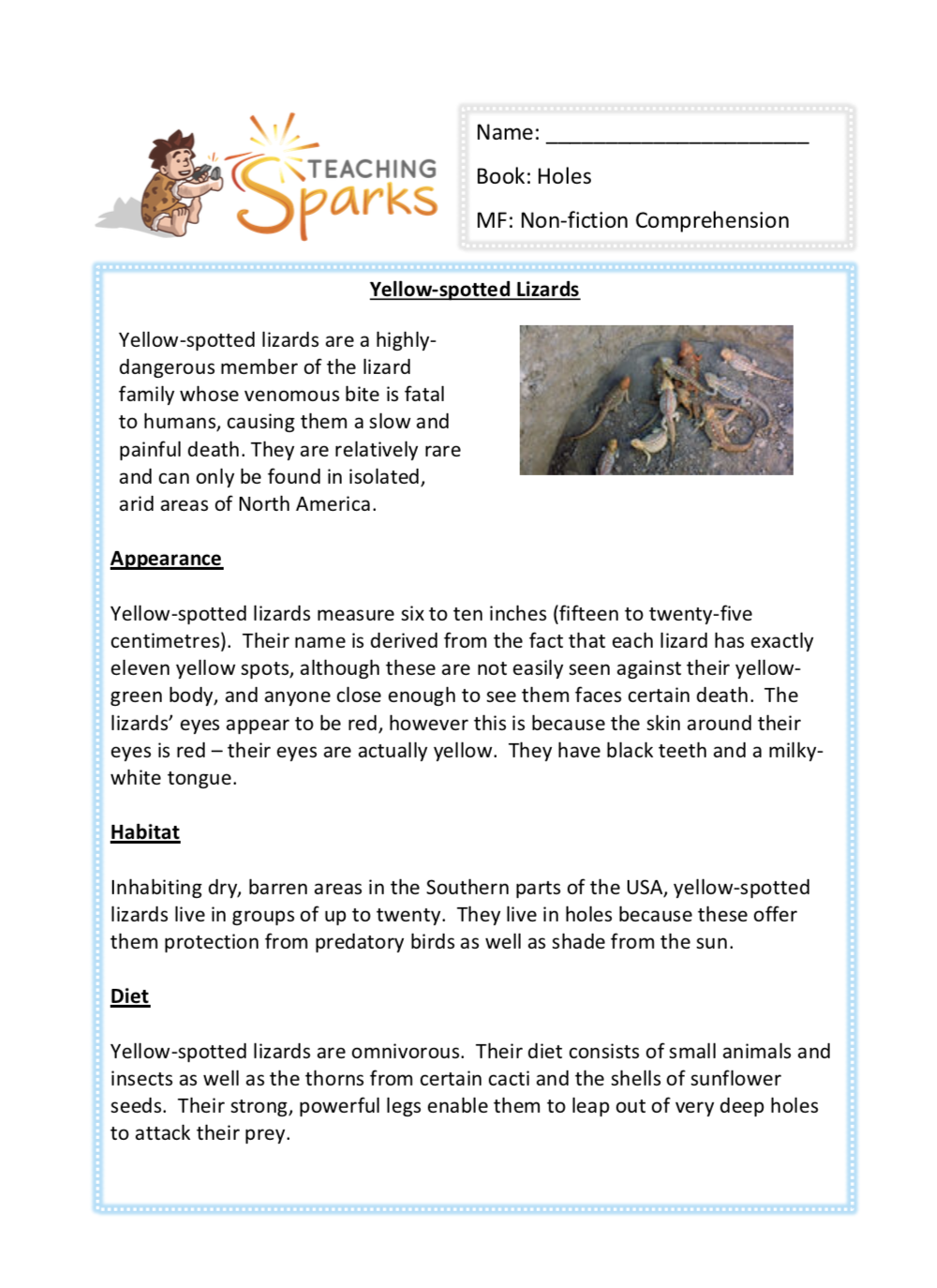 TEACHING Sparks

Name: ______________________

Book: Holes

MF: Non-fiction Comprehension

Yellow-spotted Lizards

Yellow-spotted lizards are a highly-dangerous member of the lizard family whose venomous bite is fatal to humans, causing them a slow and painful death. They are relatively rare and can only be found in isolated, arid areas of North America.

Appearance

Yellow-spotted lizards measure six to ten inches (fifteen to twenty-five centimetres). Their name is derived from the fact that each lizard has exactly eleven yellow spots, although these are not easily seen against their yellow-green body, and anyone close enough to see them faces certain death. The lizards' eyes appear to be red, however this is because the skin around their eyes is red – their eyes are actually yellow. They have black teeth and a milky-white tongue.

Habitat

Inhabiting dry, barren areas in the Southern parts of the USA, yellow-spotted lizards live in groups of up to twenty. They live in holes because these offer them protection from predatory birds as well as shade from the sun.

Diet

Yellow-spotted lizards are omnivorous. Their diet consists of small animals and insects as well as the thorns from certain cacti and the shells of sunflower seeds. Their strong, powerful legs enable them to leap out of very deep holes to attack their prey.